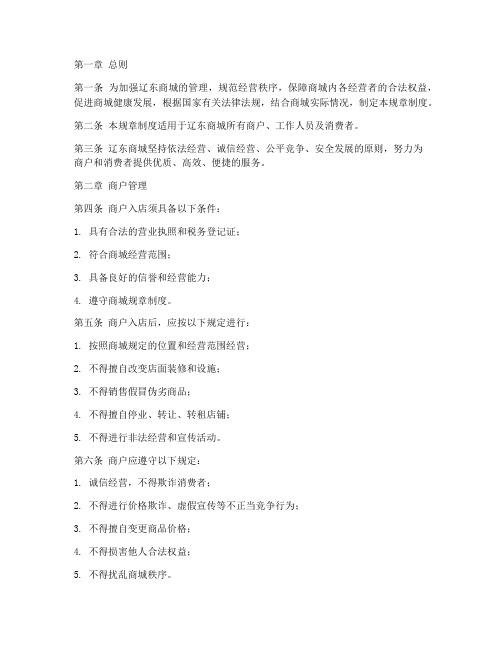 第一章 总则

第一条 为加强辽东商城的管理，规范经营秩序，保障商城内各经营者的合法权益，促进商城健康发展，根据国家有关法律法规，结合商城实际情况，制定本规章制度。

第二条 本规章制度适用于辽东商城所有商户、工作人员及消费者。

第三条 辽东商城坚持依法经营、诚信经营、公平竞争、安全发展的原则，努力为商户和消费者提供优质、高效、便捷的服务。

第二章 商户管理

第四条 商户入店须具备以下条件：

1. 具有合法的营业执照和税务登记证；

2. 符合商城经营范围；

3. 具备良好的信誉和经营能力；

4. 遵守商城规章制度。

第五条 商户入店后，应按以下规定进行：

1. 按照商城规定的位置和经营范围经营；

2. 不得擅自改变店面装修和设施；

3. 不得销售假冒伪劣商品；

4. 不得擅自停业、转让、转租店铺；

5. 不得进行非法经营和宣传活动。

第六条 商户应遵守以下规定：

1. 诚信经营，不得欺诈消费者；

2. 不得进行价格欺诈、虚假宣传等不正当竞争行为；

3. 不得擅自变更商品价格；

4. 不得损害他人合法权益；

5. 不得扰乱商城秩序。